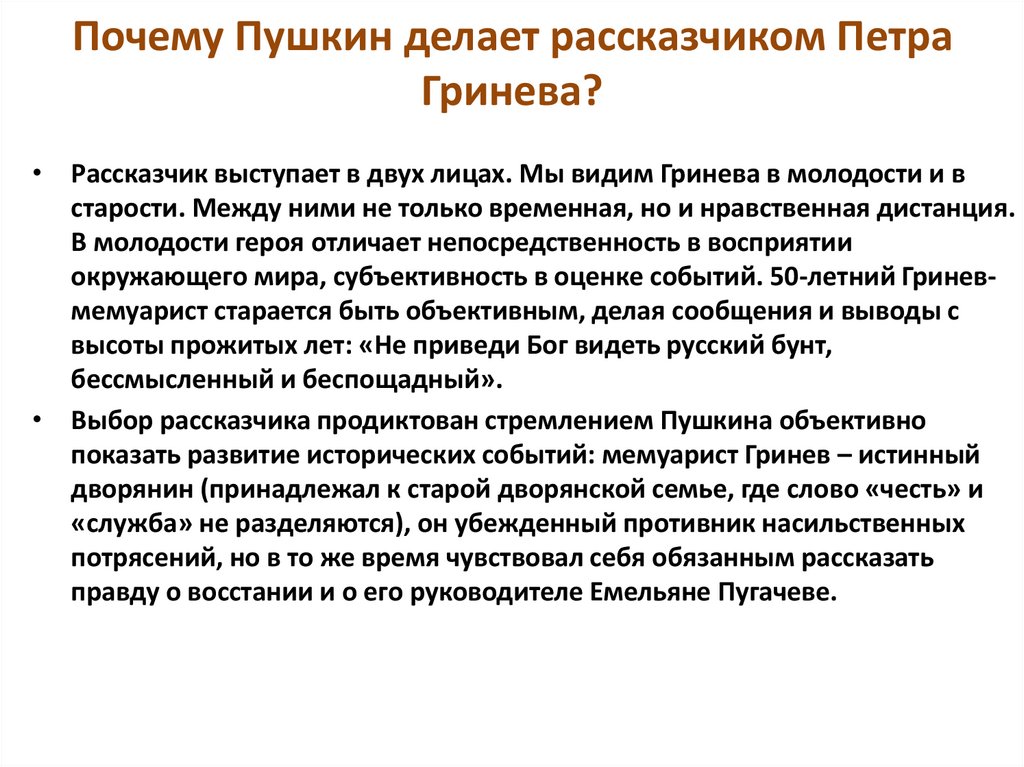 Почему Пушкин делает рассказчиком Петра Гринева?

• Рассказчик выступает в двух лицах. Мы видим Гринева в молодости и в старости. Между ними не только временная, но и нравственная дистанция. В молодости героя отличает непосредственность в восприятии окружающего мира, субъективность в оценке событий. 50-летний Гринев-мемуарист старается быть объективным, делая сообщения и выводы с высоты прожитых лет: «Не приведи Бог видеть русский бунт, бессмысленный и беспощадный».

• Выбор рассказчика продиктован стремлением Пушкина объективно показать развитие исторических событий: мемуарист Гринев – истинный дворянин (принадлежал к старой дворянской семье, где слово «честь» и «служба» не разделяются), он убежденный противник насильственных потрясений, но в то же время чувствовал себя обязанным рассказать правду о восстании и о его руководителе Емельяне Пугачеве.